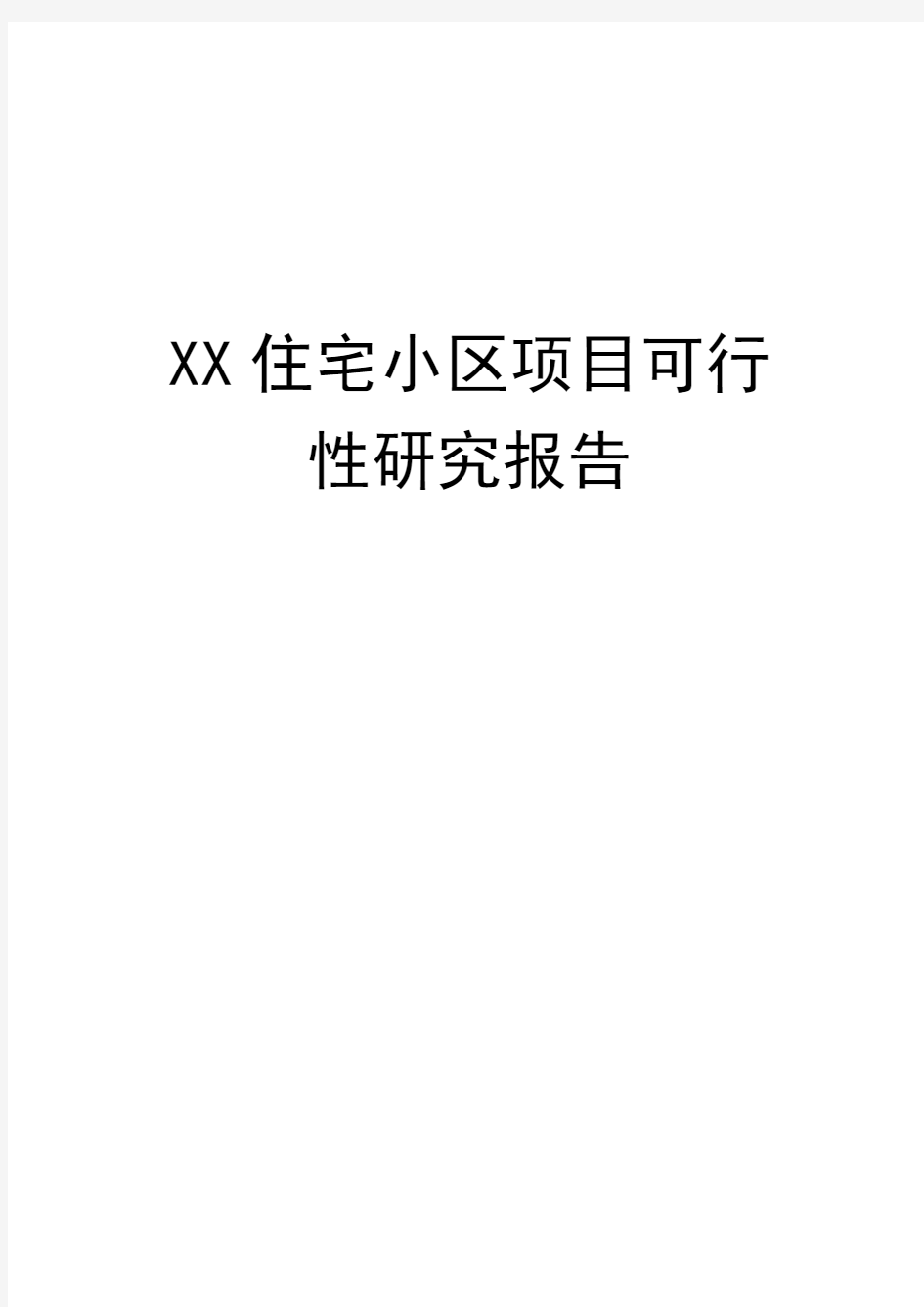 XX住宅小区项目可行性研究报告